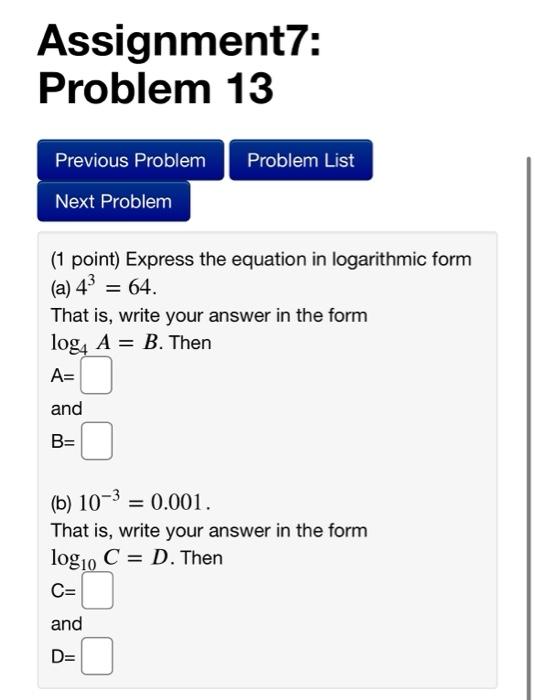 Assignment7: Problem 13

Previous Problem

Problem List

Next Problem

(1 point) Express the equation in logarithmic form
(a) $4^3 = 64$.
That is, write your answer in the form
$\log_4 A = B$. Then
A=
and
B=

(b) $10^{-3} = 0.001$.
That is, write your answer in the form
$\log_{10} C = D$. Then
C=
and
D=